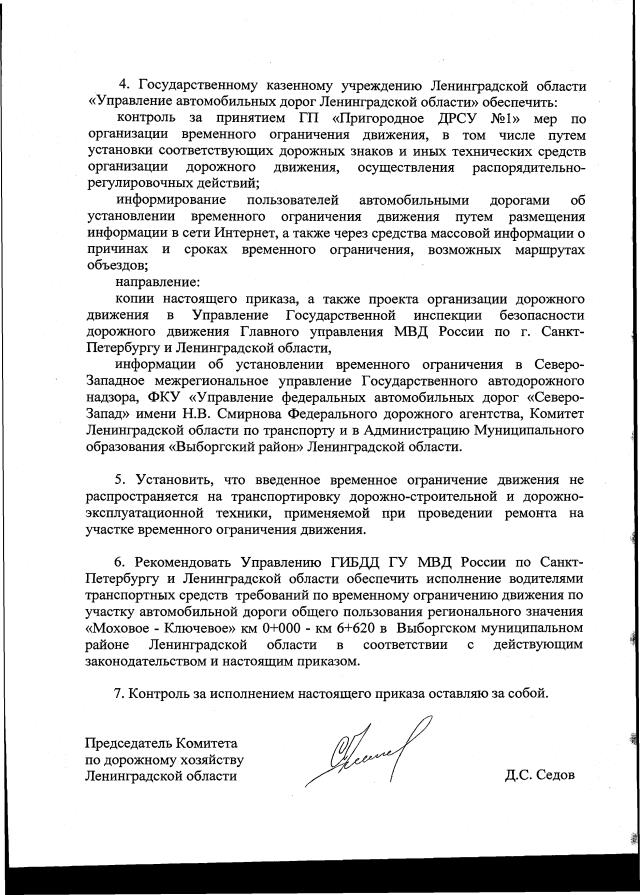 4. Государственному казенному учреждению Ленинградской области «Управление автомобильных дорог Ленинградской области» обеспечить:

контроль за принятием ГП «Пригородное ДРСУ №1» мер по организации временного ограничения движения, в том числе путем установки соответствующих дорожных знаков и иных технических средств организации дорожного движения, осуществления распорядительно-регулировочных действий;

информирование пользователей автомобильными дорогами об установлении временного ограничения движения путем размещения информации в сети Интернет, а также через средства массовой информации о причинах и сроках временного ограничения, возможных маршрутах объездов;

направление:

копии настоящего приказа, а также проекта организации дорожного движения в Управление Государственной инспекции безопасности дорожного движения Главного управления МВД России по г. Санкт-Петербургу и Ленинградской области,

информации об установлении временного ограничения в Северо-Западное межрегиональное управление Государственного автодорожного надзора, ФКУ «Управление федеральных автомобильных дорог «Северо-Запад» имени Н.В. Смирнова Федерального дорожного агентства, Комитет Ленинградской области по транспорту и в Администрацию Муниципального образования «Выборгский район» Ленинградской области.

5. Установить, что введенное временное ограничение движения не распространяется на транспортировку дорожно-строительной и дорожно-эксплуатационной техники, применяемой при проведении ремонта на участке временного ограничения движения.

6. Рекомендовать Управлению ГИБДД ГУ МВД России по Санкт-Петербургу и Ленинградской области обеспечить исполнение водителями транспортных средств требований по временному ограничению движения по участку автомобильной дороги общего пользования регионального значения «Моховое - Ключевое» км 0+000 - км 6+620 в Выборгском муниципальном районе Ленинградской области в соответствии с действующим законодательством и настоящим приказом.

7. Контроль за исполнением настоящего приказа оставляю за собой.

Председатель Комитета
по дорожному хозяйству
Ленинградской области

Д.С. Седов